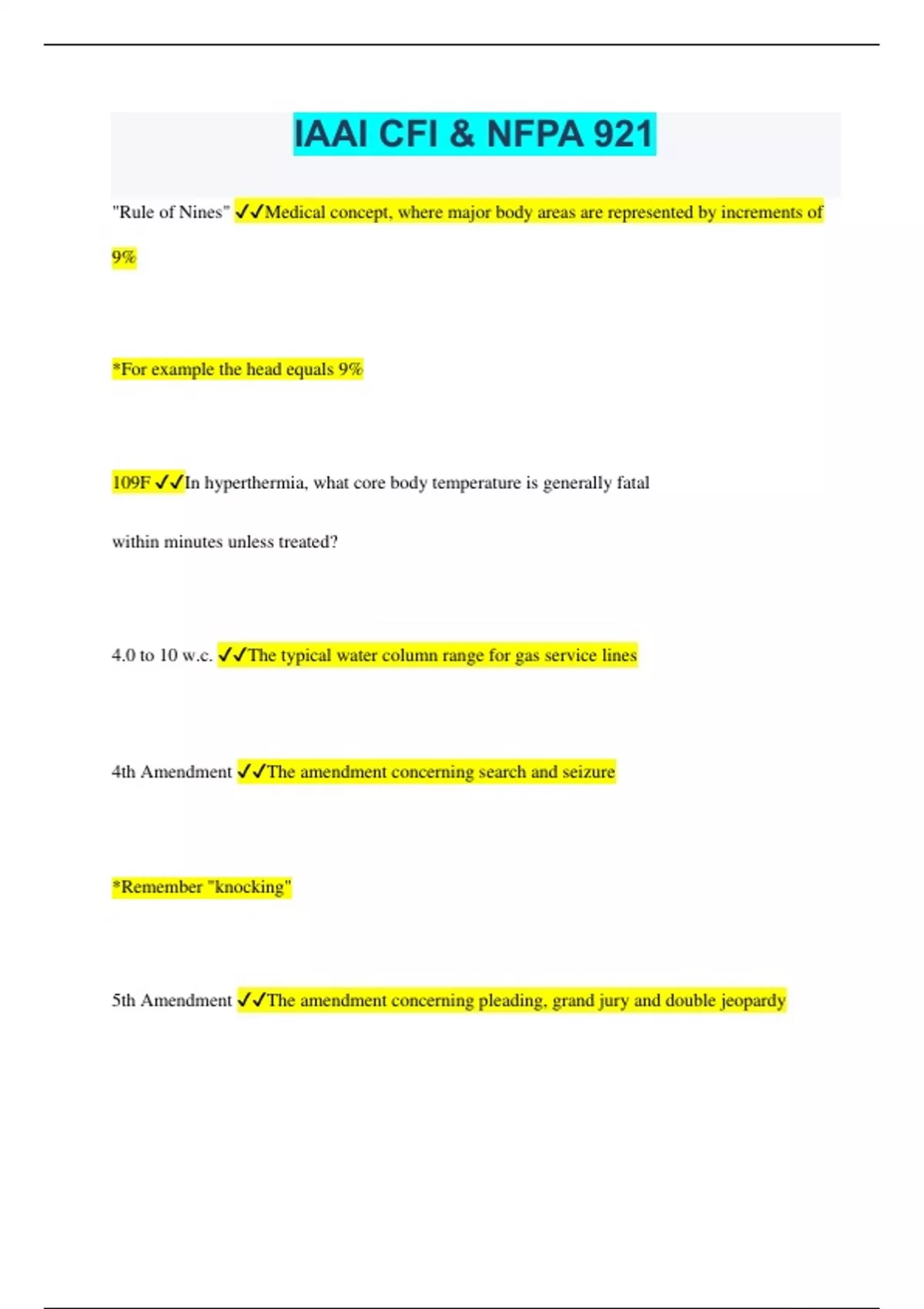 IAAI CFI & NFPA 921

"Rule of Nines" ✓✓Medical concept, where major body areas are represented by increments of 9%

*For example the head equals 9%

109F ✓✓In hyperthermia, what core body temperature is generally fatal within minutes unless treated?

4.0 to 10 w.c. ✓✓The typical water column range for gas service lines

4th Amendment ✓✓The amendment concerning search and seizure

*Remember "knocking"

5th Amendment ✓✓The amendment concerning pleading, grand jury and double jeopardy